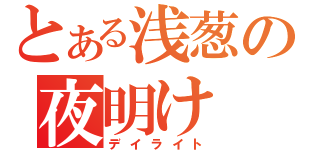 とある浅葱の
夜明け
デイライト